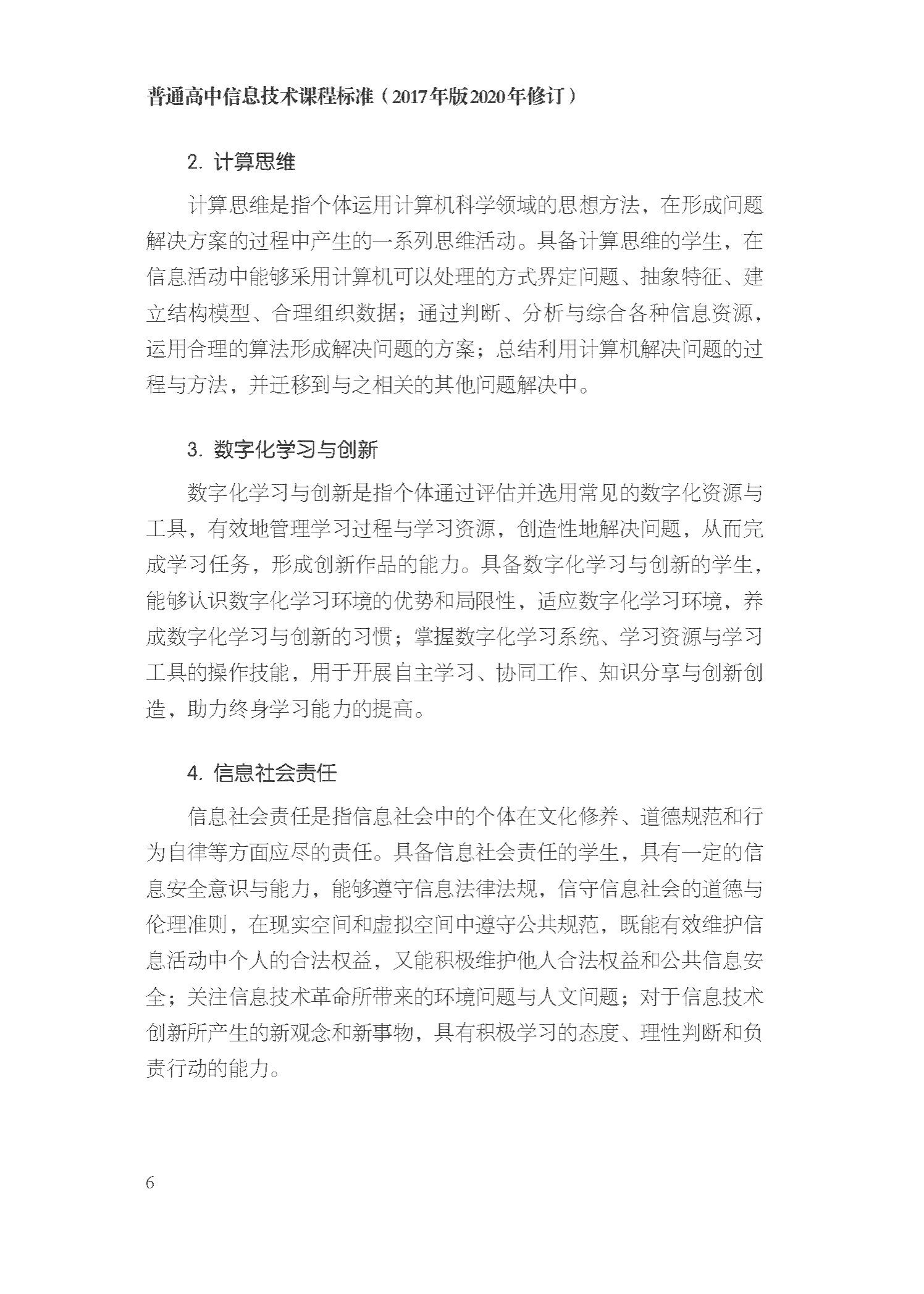 普通高中信息技术课程标准（2017年版2020年修订）

2.计算思维

计算思维是指个体运用计算机科学领域的思想方法，在形成问题解决方案的过程中产生的一系列思维活动。具备计算思维的学生，在信息活动中能够采用计算机可以处理的方式界定问题、抽象特征、建立结构模型、合理组织数据；通过判断、分析与综合各种信息资源，运用合理的算法形成解决问题的方案；总结利用计算机解决问题的过程与方法，并迁移到与之相关的其他问题解决中。

3.数字化学习与创新

数字化学习与创新是指个体通过评估并选用常见的数字化资源与工具，有效地管理学习过程与学习资源，创造性地解决问题，从而完成学习任务，形成创新作品的能力。具备数字化学习与创新的学生，能够认识数字化学习环境的优势和局限性，适应数字化学习环境，养成数字化学习与创新的习惯；掌握数字化学习系统、学习资源与学习工具的操作技能，用于开展自主学习、协同工作、知识分享与创新创造，助力终身学习能力的提高。

4.信息社会责任

信息社会责任是指信息社会中的个体在文化修养、道德规范和行为自律等方面应尽的责任。具备信息社会责任的学生，具有一定的信息安全意识与能力，能够遵守信息法律法规，信守信息社会的道德与伦理准则，在现实空间和虚拟空间中遵守公共规范，既能有效维护信息活动中个人的合法权益，又能积极维护他人合法权益和公共信息安全；关注信息技术革命所带来的环境问题与人文问题；对于信息技术创新所产生的新观念和新事物，具有积极学习的态度、理性判断和负责行动的能力。

6